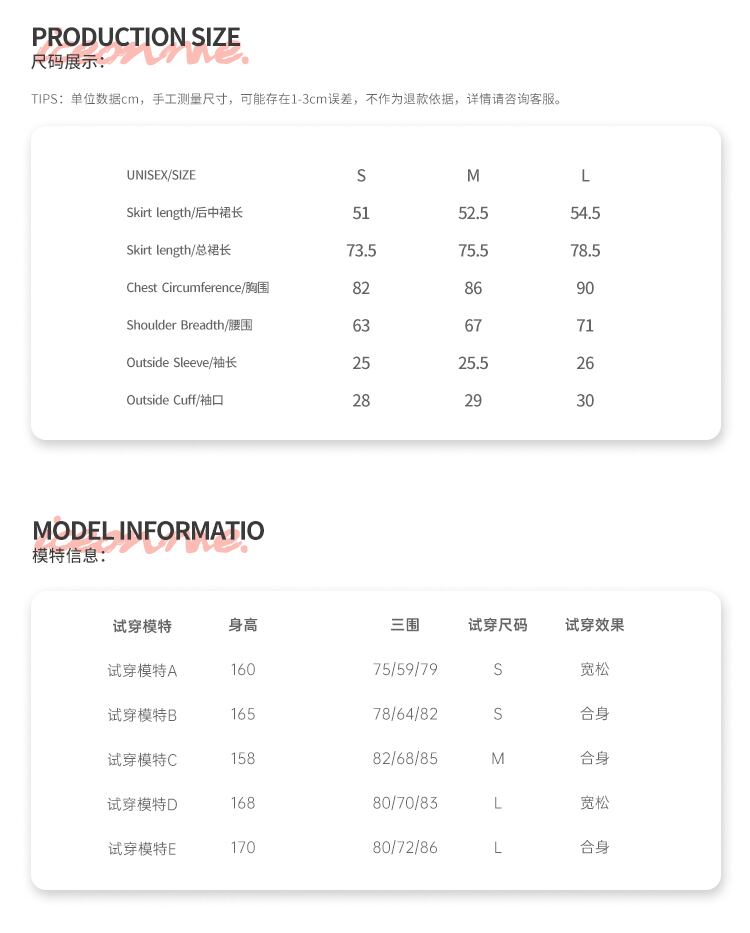 PRODUCTION SIZE
尺码展示：

TIPS：单位数据cm，手工测量尺寸，可能存在1-3cm误差，不作为退款依据，详情请咨询客服。

| UNISEX/SIZE | S | M | L |
|---|---|---|---|
| Skirt length/后中裙长 | 51 | 52.5 | 54.5 |
| Skirt length/总裙长 | 73.5 | 75.5 | 78.5 |
| Chest Circumference/胸围 | 82 | 86 | 90 |
| Shoulder Breadth/腰围 | 63 | 67 | 71 |
| Outside Sleeve/袖长 | 25 | 25.5 | 26 |
| Outside Cuff/袖口 | 28 | 29 | 30 |

MODEL INFORMATIO
模特信息：

| 试穿模特 | 身高 | 三围 | 试穿尺码 | 试穿效果 |
|---|---|---|---|---|
| 试穿模特A | 160 | 75/59/79 | S | 宽松 |
| 试穿模特B | 165 | 78/64/82 | S | 合身 |
| 试穿模特C | 158 | 82/68/85 | M | 合身 |
| 试穿模特D | 168 | 80/70/83 | L | 宽松 |
| 试穿模特E | 170 | 80/72/86 | L | 合身 |